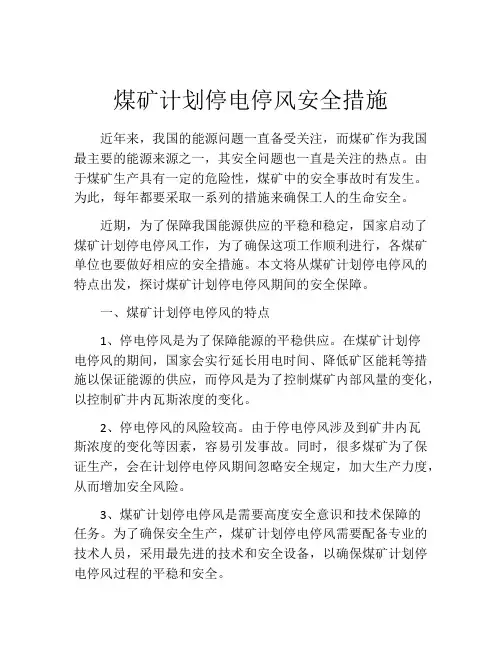 煤矿计划停电停风安全措施

近年来，我国的能源问题一直备受关注，而煤矿作为我国最主要的能源来源之一，其安全问题也一直是关注的热点。由于煤矿生产具有一定的危险性，煤矿中的安全事故时有发生。为此，每年都要采取一系列的措施来确保工人的生命安全。

近期，为了保障我国能源供应的平稳和稳定，国家启动了煤矿计划停电停风工作，为了确保这项工作顺利进行，各煤矿单位也要做好相应的安全措施。本文将从煤矿计划停电停风的特点出发，探讨煤矿计划停电停风期间的安全保障。

一、煤矿计划停电停风的特点

1、停电停风是为了保障能源的平稳供应。在煤矿计划停电停风的期间，国家会实行延长用电时间、降低矿区能耗等措施以保证能源的供应，而停风是为了控制煤矿内部风量的变化，以控制矿井内瓦斯浓度的变化。

2、停电停风的风险较高。由于停电停风涉及到矿井内瓦斯浓度的变化等因素，容易引发事故。同时，很多煤矿为了保证生产，会在计划停电停风期间忽略安全规定，加大生产力度，从而增加安全风险。

3、煤矿计划停电停风是需要高度安全意识和技术保障的任务。为了确保安全生产，煤矿计划停电停风需要配备专业的技术人员，采用最先进的技术和安全设备，以确保煤矿计划停电停风过程的平稳和安全。